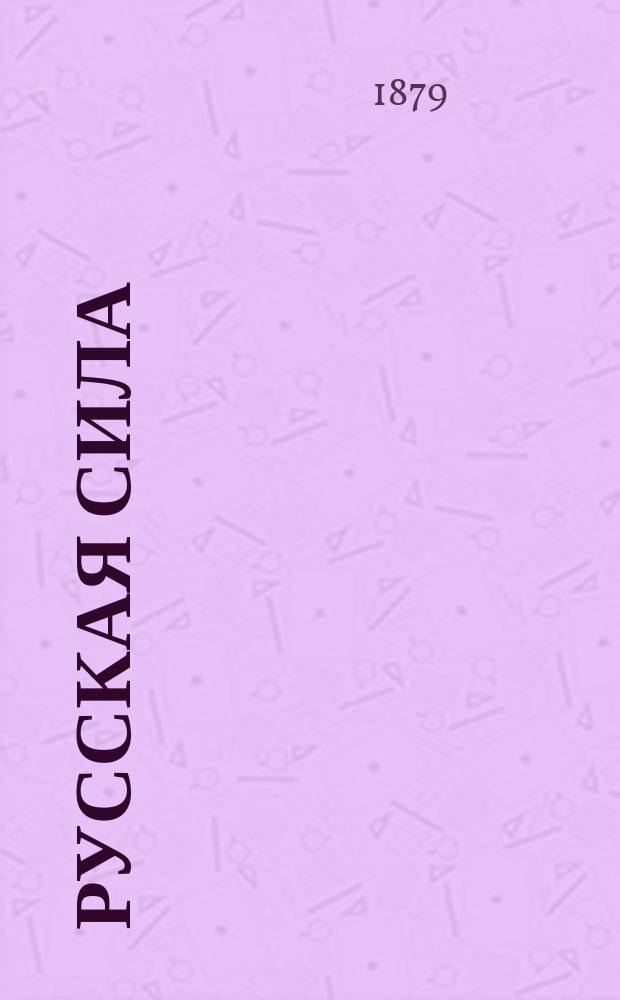 1879

РУССКАЯ СИЛА